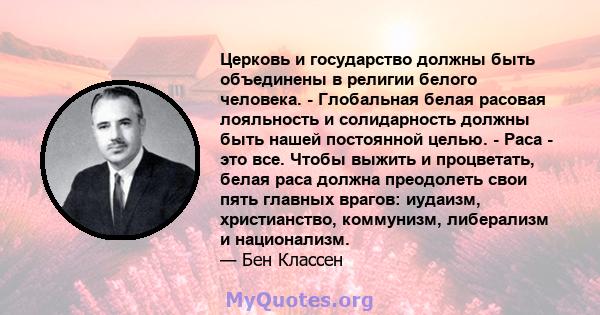 Церковь и государство должны быть объединены в религии белого человека. - Глобальная белая расовая лояльность и солидарность должны быть нашей постоянной целью. - Раса - это все. Чтобы выжить и процветать, белая раса должна преодолеть свои пять главных врагов: иудаизм, христианство, коммунизм, либерализм и национализм.
— Бен Классен

MyQuotes.org